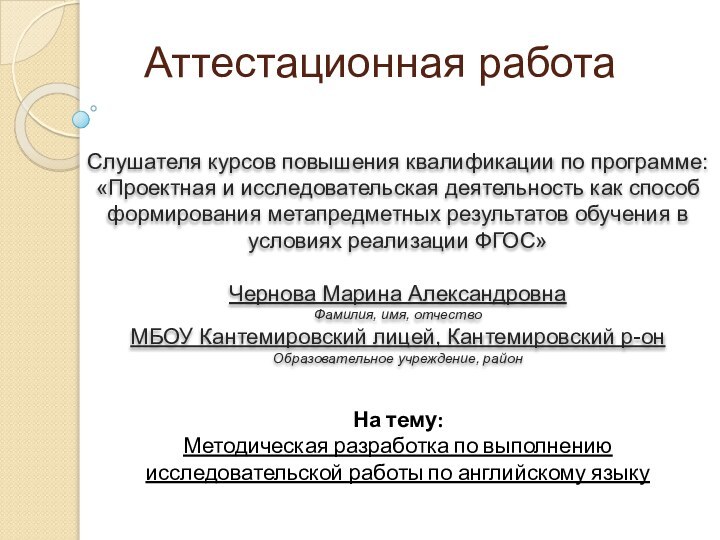 Аттестационная работа

Слушателя курсов повышения квалификации по программе: «Проектная и исследовательская деятельность как способ формирования метапредметных результатов обучения в условиях реализации ФГОС»

Чернова Марина Александровна
Фамилия, имя, отчество
МБОУ Кантемировский лицей, Кантемировский р-он
Образовательное учреждение, район

На тему:
Методическая разработка по выполнению исследовательской работы по английскому языку